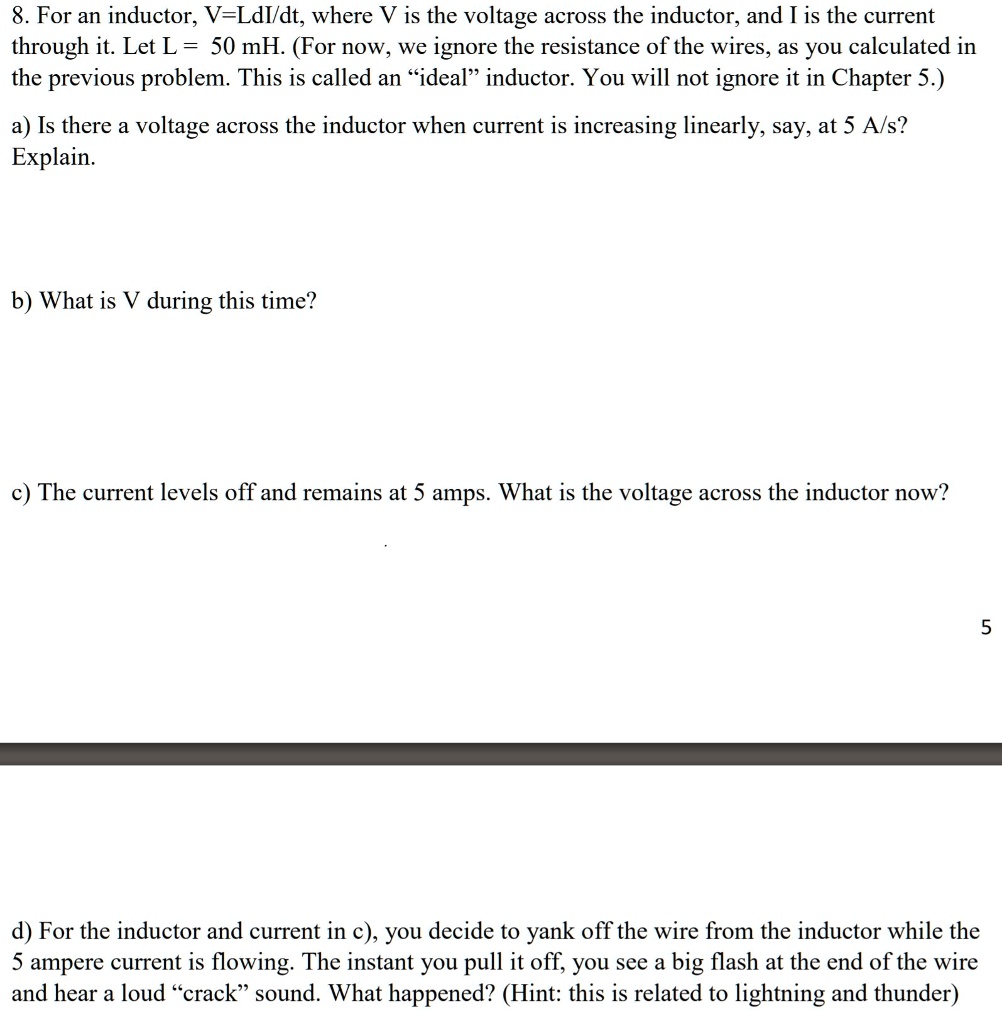 8. For an inductor, V=LdI/dt, where V is the voltage across the inductor, and I is the current through it. Let L = 50 mH. (For now, we ignore the resistance of the wires, as you calculated in the previous problem. This is called an “ideal” inductor. You will not ignore it in Chapter 5.)

a) Is there a voltage across the inductor when current is increasing linearly, say, at 5 A/s? Explain.

b) What is V during this time?

c) The current levels off and remains at 5 amps. What is the voltage across the inductor now?

5

d) For the inductor and current in c), you decide to yank off the wire from the inductor while the 5 ampere current is flowing. The instant you pull it off, you see a big flash at the end of the wire and hear a loud “crack” sound. What happened? (Hint: this is related to lightning and thunder)